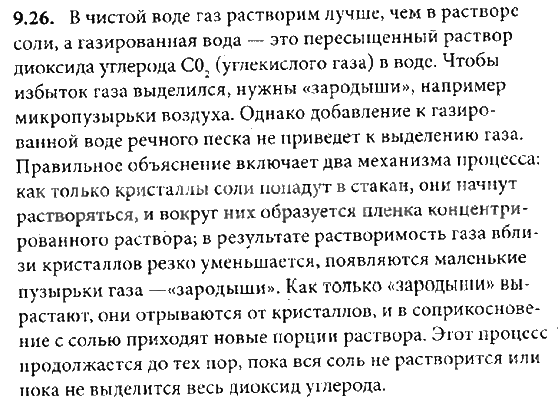 **9.26.** В чистой воде газ растворим лучше, чем в растворе соли, а газированная вода — это пересыщенный раствор диоксида углерода $C0_2$ (углекислого газа) в воде. Чтобы избыток газа выделился, нужны «зародыши», например микропузырьки воздуха. Однако добавление к газированной воде речного песка не приведет к выделению газа. Правильное объяснение включает два механизма процесса: как только кристаллы соли попадут в стакан, они начнут растворяться, и вокруг них образуется пленка концентрированного раствора; в результате растворимость газа вблизи кристаллов резко уменьшается, появляются маленькие пузырьки газа —«зародыши». Как только «зародыши» вырастают, они отрываются от кристаллов, и в соприкосновение с солью приходят новые порции раствора. Этот процесс продолжается до тех пор, пока вся соль не растворится или пока не выделится весь диоксид углерода.